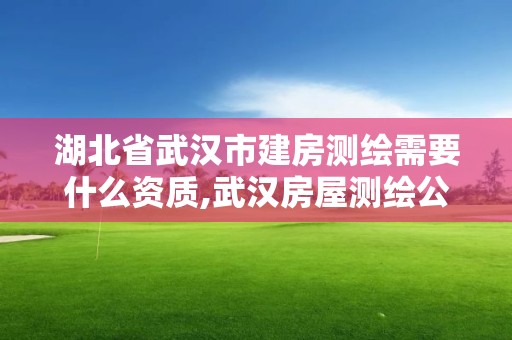 湖北省武汉市建房测绘需要什么资质,武汉房屋测绘公